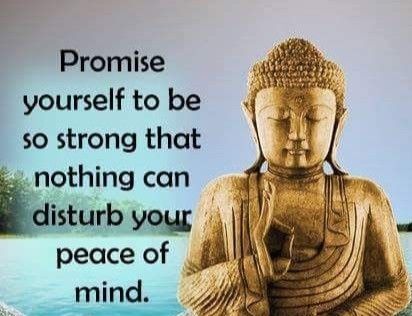 Promise yourself to be so strong that nothing can disturb your peace of mind.